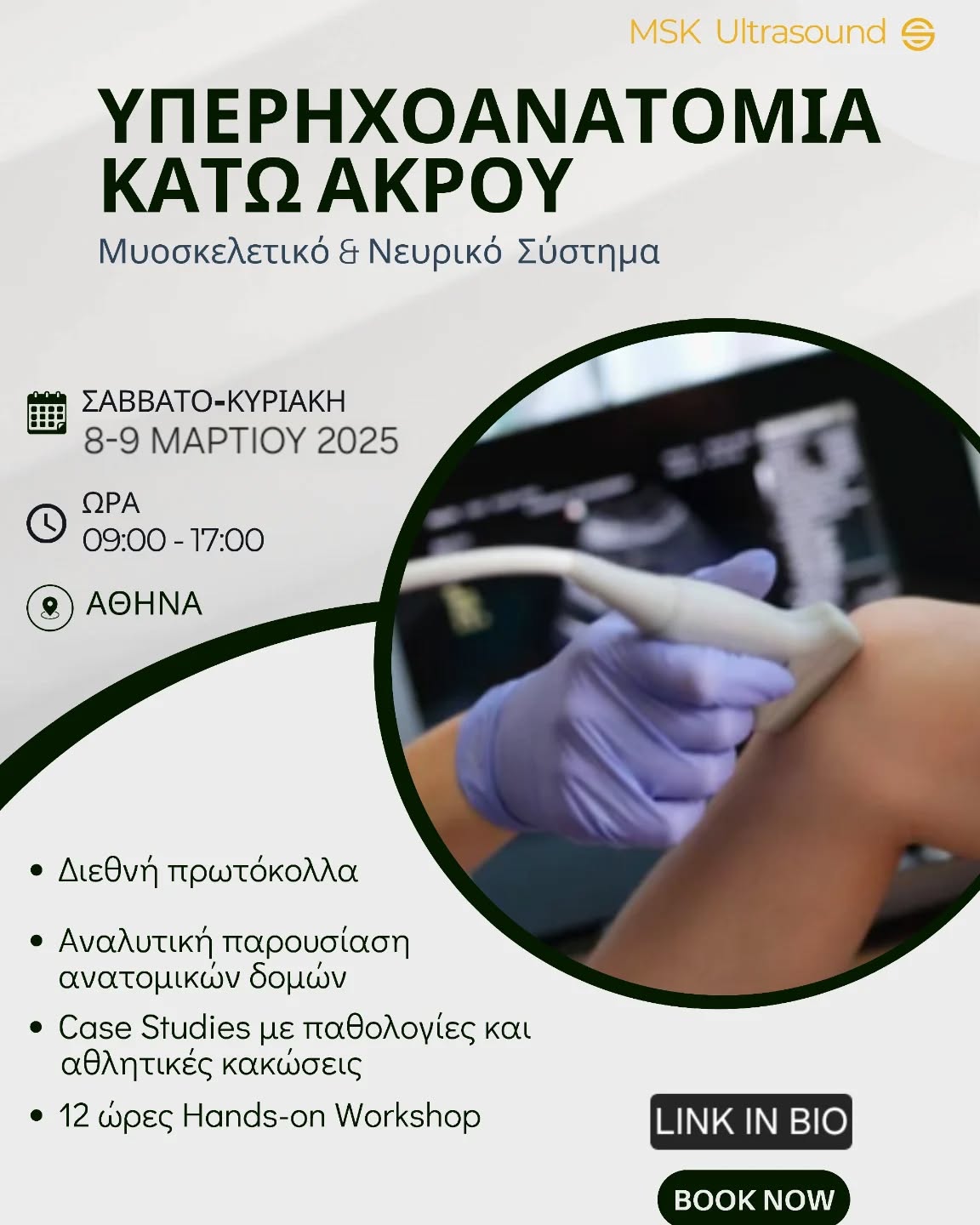 MSK Ultrasound

ΥΠΕΡΗΧΟΑΝΑΤΟΜΙΑ ΚΑΤΩ ΑΚΡΟΥ

Μυοσκελετικό & Νευρικό Σύστημα

ΣΑΒΒΑΤΟ-ΚΥΡΙΑΚΗ
8-9 ΜΑΡΤΙΟΥ 2025

ΩΡΑ
09:00 - 17:00

ΑΘΗΝΑ

• Διεθνή πρωτόκολλα

• Αναλυτική παρουσίαση ανατομικών δομών

• Case Studies με παθολογίες και αθλητικές κακώσεις

• 12 ώρες Hands-on Workshop

LINK IN BIO

BOOK NOW